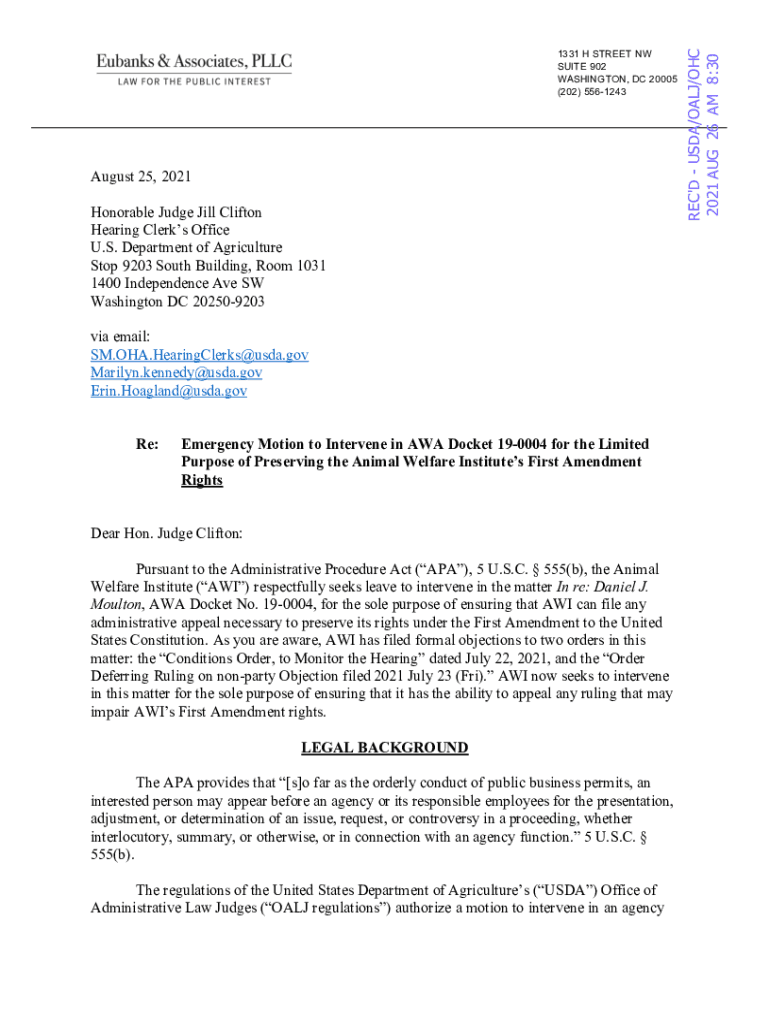 Eubanks & Associates, PLLC
LAW FOR THE PUBLIC INTEREST

1331 H STREET NW
SUITE 902
WASHINGTON, DC 20005
(202) 556-1243

REC'D - USDA/OALJ/OHC
2021 AUG 26 AM 8:30

August 25, 2021

Honorable Judge Jill Clifton
Hearing Clerk's Office
U.S. Department of Agriculture
Stop 9203 South Building, Room 1031
1400 Independence Ave SW
Washington DC 20250-9203

via email:
SM.OHA.HearingClerks@usda.gov
Marilyn.kennedy@usda.gov
Erin.Hoagland@usda.gov

Re: Emergency Motion to Intervene in AWA Docket 19-0004 for the Limited Purpose of Preserving the Animal Welfare Institute's First Amendment Rights

Dear Hon. Judge Clifton:

Pursuant to the Administrative Procedure Act ("APA"), 5 U.S.C. § 555(b), the Animal Welfare Institute ("AWI") respectfully seeks leave to intervene in the matter In re: Daniel J. Moulton, AWA Docket No. 19-0004, for the sole purpose of ensuring that AWI can file any administrative appeal necessary to preserve its rights under the First Amendment to the United States Constitution. As you are aware, AWI has filed formal objections to two orders in this matter: the "Conditions Order, to Monitor the Hearing" dated July 22, 2021, and the "Order Deferring Ruling on non-party Objection filed 2021 July 23 (Fri)." AWI now seeks to intervene in this matter for the sole purpose of ensuring that it has the ability to appeal any ruling that may impair AWI's First Amendment rights.

LEGAL BACKGROUND

The APA provides that "[s]o far as the orderly conduct of public business permits, an interested person may appear before an agency or its responsible employees for the presentation, adjustment, or determination of an issue, request, or controversy in a proceeding, whether interlocutory, summary, or otherwise, or in connection with an agency function." 5 U.S.C. § 555(b).

The regulations of the United States Department of Agriculture's ("USDA") Office of Administrative Law Judges ("OALJ regulations") authorize a motion to intervene in an agency